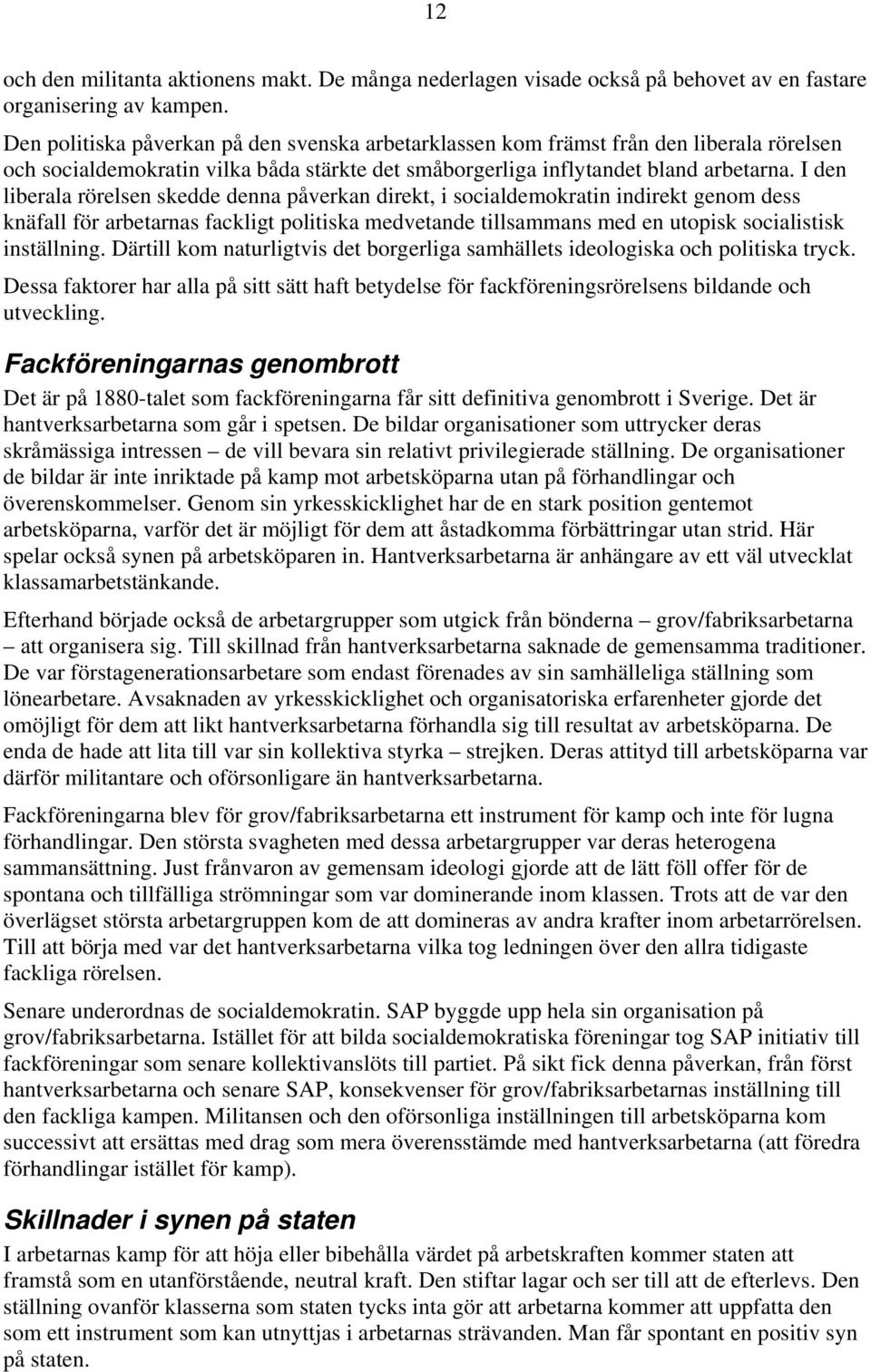 12

och den militanta aktionens makt. De många nederlagen visade också på behovet av en fastare organisering av kampen.

Den politiska påverkan på den svenska arbetarklassen kom främst från den liberala rörelsen och socialdemokratin vilka båda stärkte det småborgerliga inflytandet bland arbetarna. I den liberala rörelsen skedde denna påverkan direkt, i socialdemokratin indirekt genom dess knäfall för arbetarnas fackligt politiska medvetande tillsammans med en utopisk socialistisk inställning. Därtill kom naturligtvis det borgerliga samhällets ideologiska och politiska tryck.

Dessa faktorer har alla på sitt sätt haft betydelse för fackföreningsrörelsens bildande och utveckling.

Fackföreningarnas genombrott

Det är på 1880-talet som fackföreningarna får sitt definitiva genombrott i Sverige. Det är hantverksarbetarna som går i spetsen. De bildar organisationer som uttrycker deras skråmässiga intressen – de vill bevara sin relativt privilegierade ställning. De organisationer de bildar är inte inriktade på kamp mot arbetsköparna utan på förhandlingar och överenskommelser. Genom sin yrkesskicklighet har de en stark position gentemot arbetsköparna, varför det är möjligt för dem att åstadkomma förbättringar utan strid. Här spelar också synen på arbetsköparen in. Hantverksarbetarna är anhängare av ett väl utvecklat klassamarbetstänkande.

Efterhand började också de arbetargrupper som utgick från bönderna – grov/fabriksarbetarna – att organisera sig. Till skillnad från hantverksarbetarna saknade de gemensamma traditioner. De var förstagenerationsarbetare som endast förenades av sin samhälleliga ställning som lönearbetare. Avsaknaden av yrkesskicklighet och organisatoriska erfarenheter gjorde det omöjligt för dem att likt hantverksarbetarna förhandla sig till resultat av arbetsköparna. De enda de hade att lita till var sin kollektiva styrka – strejken. Deras attityd till arbetsköparna var därför militantare och oförsonligare än hantverksarbetarna.

Fackföreningarna blev för grov/fabriksarbetarna ett instrument för kamp och inte för lugna förhandlingar. Den största svagheten med dessa arbetargrupper var deras heterogena sammansättning. Just frånvaron av gemensam ideologi gjorde att de lätt föll offer för de spontana och tillfälliga strömningar som var dominerande inom klassen. Trots att de var den överlägset största arbetargruppen kom de att domineras av andra krafter inom arbetarrörelsen. Till att börja med var det hantverksarbetarna vilka tog ledningen över den allra tidigaste fackliga rörelsen.

Senare underordnas de socialdemokratin. SAP byggde upp hela sin organisation på grov/fabriksarbetarna. Istället för att bilda socialdemokratiska föreningar tog SAP initiativ till fackföreningar som senare kollektivanslöts till partiet. På sikt fick denna påverkan, från först hantverksarbetarna och senare SAP, konsekvenser för grov/fabriksarbetarnas inställning till den fackliga kampen. Militansen och den oförsonliga inställningen till arbetsköparna kom successivt att ersättas med drag som mera överensstämde med hantverksarbetarna (att föredra förhandlingar istället för kamp).

Skillnader i synen på staten

I arbetarnas kamp för att höja eller bibehålla värdet på arbetskraften kommer staten att framstå som en utanförstående, neutral kraft. Den stiftar lagar och ser till att de efterlevs. Den ställning ovanför klasserna som staten tycks inta gör att arbetarna kommer att uppfatta den som ett instrument som kan utnyttjas i arbetarnas strävanden. Man får spontant en positiv syn på staten.